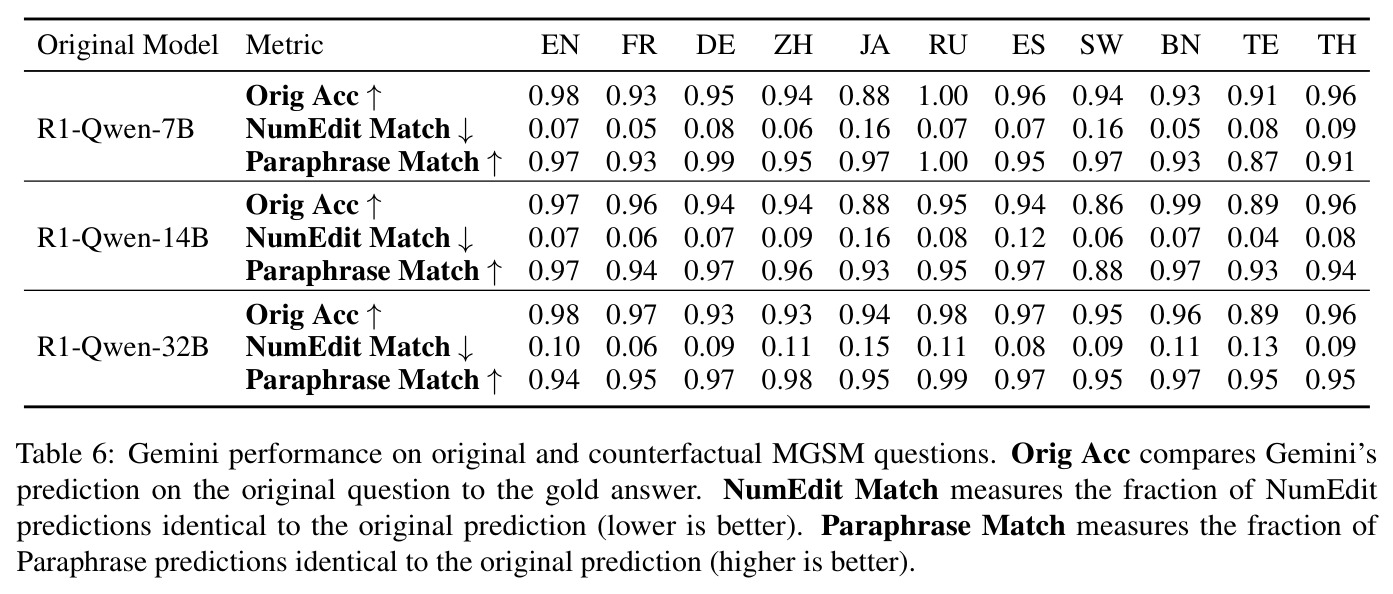 | Original Model | Metric | EN | FR | DE | ZH | JA | RU | ES | SW | BN | TE | TH |
|---|---|---|---|---|---|---|---|---|---|---|---|---|
| R1-Qwen-7B | Orig Acc ↑ | 0.98 | 0.93 | 0.95 | 0.94 | 0.88 | 1.00 | 0.96 | 0.94 | 0.93 | 0.91 | 0.96 |
| | NumEdit Match ↓ | 0.07 | 0.05 | 0.08 | 0.06 | 0.16 | 0.07 | 0.07 | 0.16 | 0.05 | 0.08 | 0.09 |
| | Paraphrase Match ↑ | 0.97 | 0.93 | 0.99 | 0.95 | 0.97 | 1.00 | 0.95 | 0.97 | 0.93 | 0.87 | 0.91 |
| R1-Qwen-14B | Orig Acc ↑ | 0.97 | 0.96 | 0.94 | 0.94 | 0.88 | 0.95 | 0.94 | 0.86 | 0.99 | 0.89 | 0.96 |
| | NumEdit Match ↓ | 0.07 | 0.06 | 0.07 | 0.09 | 0.16 | 0.08 | 0.12 | 0.06 | 0.07 | 0.04 | 0.08 |
| | Paraphrase Match ↑ | 0.97 | 0.94 | 0.97 | 0.96 | 0.93 | 0.95 | 0.97 | 0.88 | 0.97 | 0.93 | 0.94 |
| R1-Qwen-32B | Orig Acc ↑ | 0.98 | 0.97 | 0.93 | 0.93 | 0.94 | 0.98 | 0.97 | 0.95 | 0.96 | 0.89 | 0.96 |
| | NumEdit Match ↓ | 0.10 | 0.06 | 0.09 | 0.11 | 0.15 | 0.11 | 0.08 | 0.09 | 0.11 | 0.13 | 0.09 |
| | Paraphrase Match ↑ | 0.94 | 0.95 | 0.97 | 0.98 | 0.95 | 0.99 | 0.97 | 0.95 | 0.97 | 0.95 | 0.95 |

Table 6: Gemini performance on original and counterfactual MGSM questions. Orig Acc compares Gemini's prediction on the original question to the gold answer. NumEdit Match measures the fraction of NumEdit predictions identical to the original prediction (lower is better). Paraphrase Match measures the fraction of Paraphrase predictions identical to the original prediction (higher is better).